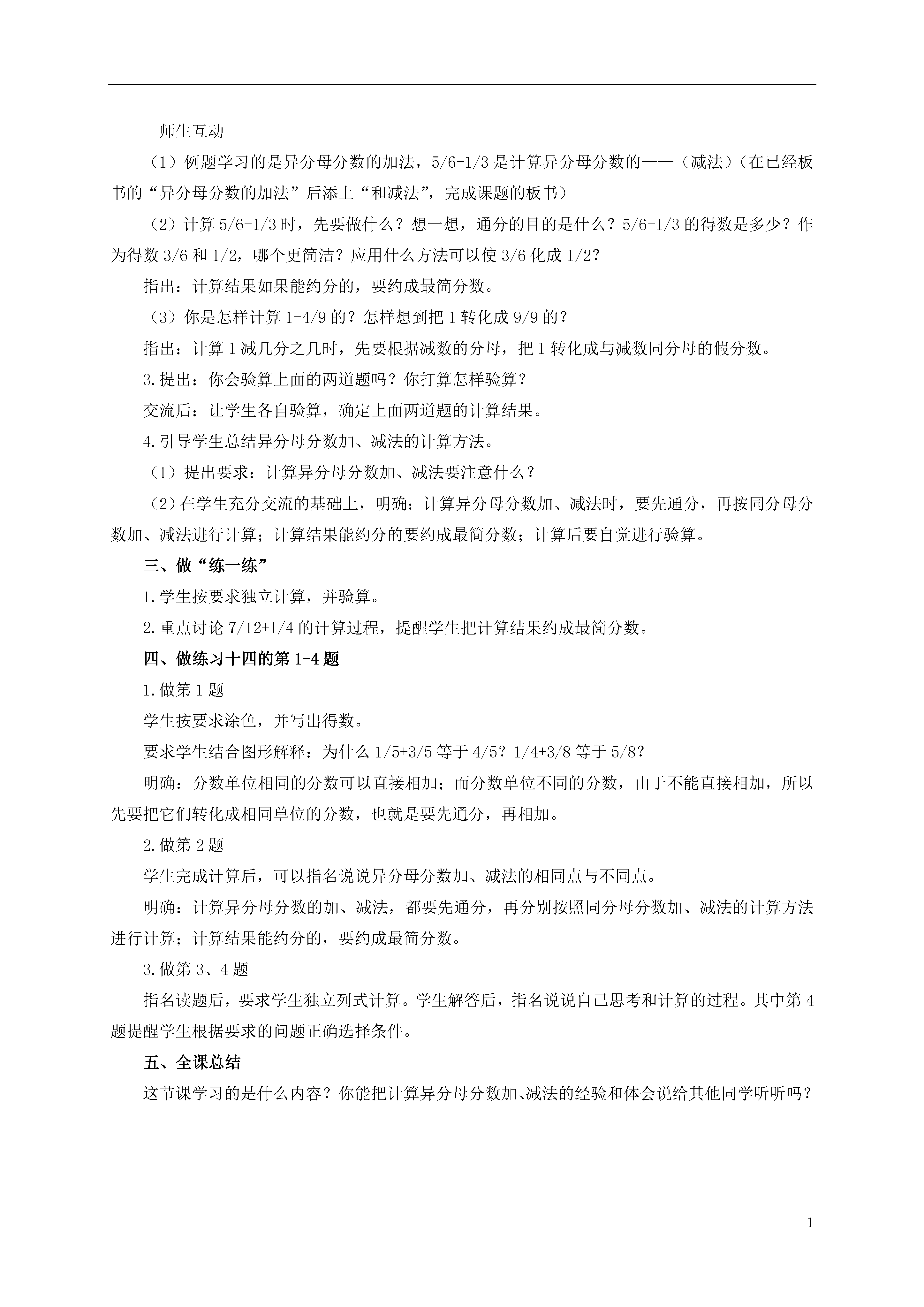 师生互动

（1）例题学习的是异分母分数的加法，5/6-1/3 是计算异分母分数的——（减法）（在已经板书的“异分母分数的加法”后添上“和减法”，完成课题的板书）

（2）计算 5/6-1/3 时，先要做什么？想一想，通分的目的是什么？5/6-1/3 的得数是多少？作为得数 3/6 和 1/2，哪个更简洁？应用什么方法可以使 3/6 化成 1/2？

指出：计算结果如果能约分的，要约成最简分数。

（3）你是怎样计算 1-4/9 的？怎样想到把 1 转化成 9/9 的？

指出：计算 1 减几分之几时，先要根据减数的分母，把 1 转化成与减数同分母的假分数。

3.提出：你会验算上面的两道题吗？你打算怎样验算？

交流后：让学生各自验算，确定上面两道题的计算结果。

4.引导学生总结异分母分数加、减法的计算方法。

（1）提出要求：计算异分母分数加、减法要注意什么？

（2）在学生充分交流的基础上，明确：计算异分母分数加、减法时，要先通分，再按同分母分数加、减法进行计算；计算结果能约分的要约成最简分数；计算后要自觉进行验算。

三、做“练一练”

1.学生按要求独立计算，并验算。

2.重点讨论 7/12+1/4 的计算过程，提醒学生把计算结果约成最简分数。

四、做练习十四的第 1-4 题

1.做第 1 题

学生按要求涂色，并写出得数。

要求学生结合图形解释：为什么 1/5+3/5 等于 4/5？1/4+3/8 等于 5/8？

明确：分数单位相同的分数可以直接相加；而分数单位不同的分数，由于不能直接相加，所以先要把它们转化成相同单位的分数，也就是要先通分，再相加。

2.做第 2 题

学生完成计算后，可以指名说说异分母分数加、减法的相同点与不同点。

明确：计算异分母分数的加、减法，都要先通分，再分别按照同分母分数加、减法的计算方法进行计算；计算结果能约分的，要约成最简分数。

3.做第 3、4 题

指名读题后，要求学生独立列式计算。学生解答后，指名说说自己思考和计算的过程。其中第 4 题提醒学生根据要求的问题正确选择条件。

五、全课总结

这节课学习的是什么内容？你能把计算异分母分数加、减法的经验和体会说给其他同学听听吗？

1